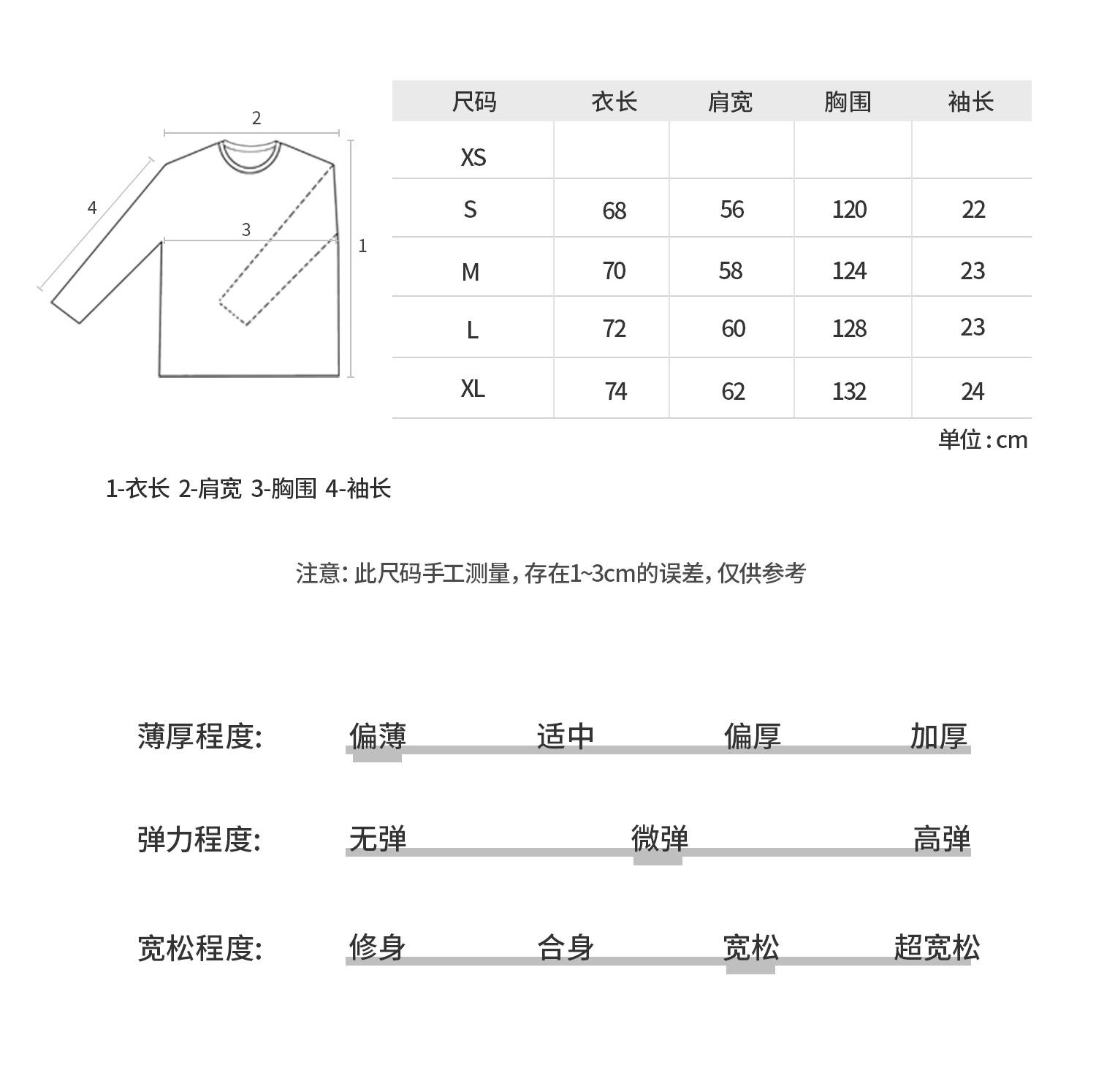 2

4

3

1

| 尺码 | 衣长 | 肩宽 | 胸围 | 袖长 |
|---|---|---|---|---|
| XS | | | | |
| S | 68 | 56 | 120 | 22 |
| M | 70 | 58 | 124 | 23 |
| L | 72 | 60 | 128 | 23 |
| XL | 74 | 62 | 132 | 24 |

单位 : cm

1-衣长 2-肩宽 3-胸围 4-袖长

注意: 此尺码手工测量, 存在1~3cm的误差, 仅供参考

薄厚程度: 偏薄 适中 偏厚 加厚

弹力程度: 无弹 微弹 高弹

宽松程度: 修身 合身 宽松 超宽松